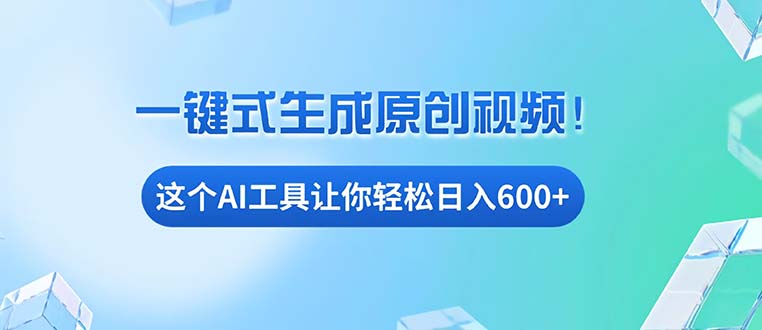 一键式生成原创视频！

这个AI工具让你轻松日入600+